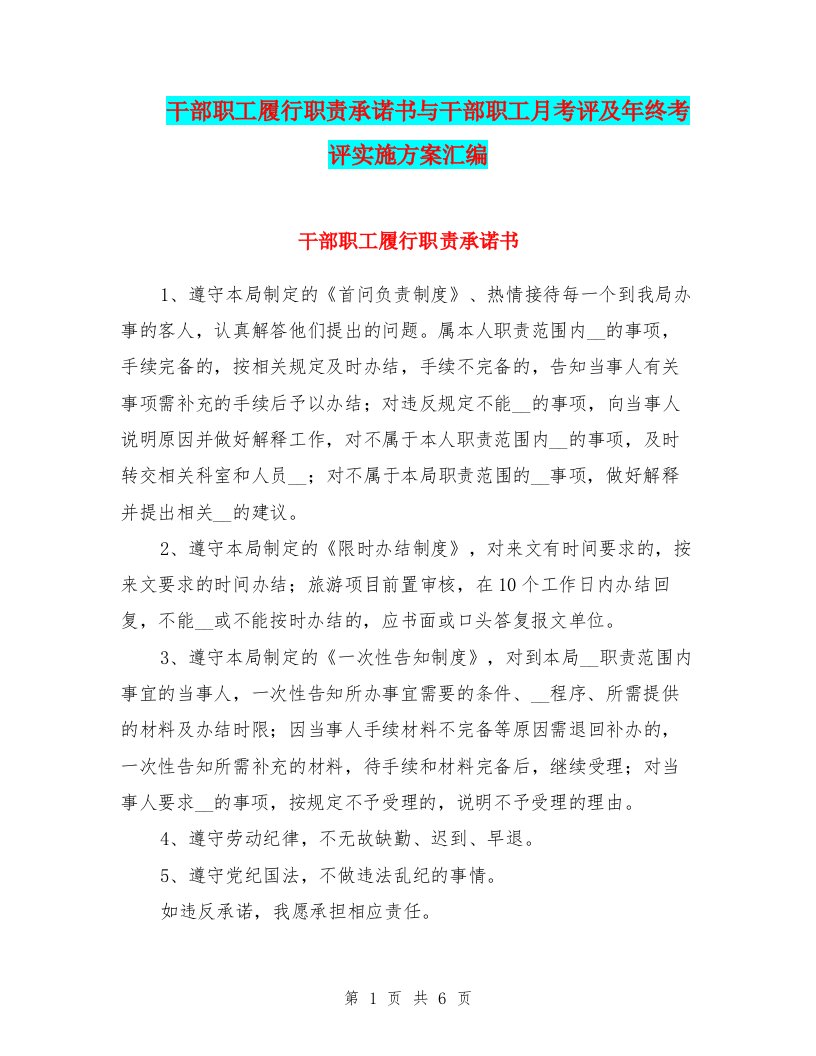 干部职工履行职责承诺书与干部职工月考评及年终考评实施方案汇编

干部职工履行职责承诺书

1、遵守本局制定的《首问负责制度》、热情接待每一个到我局办事的客人，认真解答他们提出的问题。属本人职责范围内__的事项，手续完备的，按相关规定及时办结，手续不完备的，告知当事人有关事项需补充的手续后予以办结；对违反规定不能__的事项，向当事人说明原因并做好解释工作，对不属于本人职责范围内__的事项，及时转交相关科室和人员__；对不属于本局职责范围的__事项，做好解释并提出相关__的建议。

2、遵守本局制定的《限时办结制度》，对来文有时间要求的，按来文要求的时间办结；旅游项目前置审核，在10个工作日内办结回复，不能__或不能按时办结的，应书面或口头答复报文单位。

3、遵守本局制定的《一次性告知制度》，对到本局__职责范围内事宜的当事人，一次性告知所办事宜需要的条件、__程序、所需提供的材料及办结时限；因当事人手续材料不完备等原因需退回补办的，一次性告知所需补充的材料，待手续和材料完备后，继续受理；对当事人要求__的事项，按规定不予受理的，说明不予受理的理由。

4、遵守劳动纪律，不无故缺勤、迟到、早退。

5、遵守党纪国法，不做违法乱纪的事情。

如违反承诺，我愿承担相应责任。

第 1 页 共 6 页